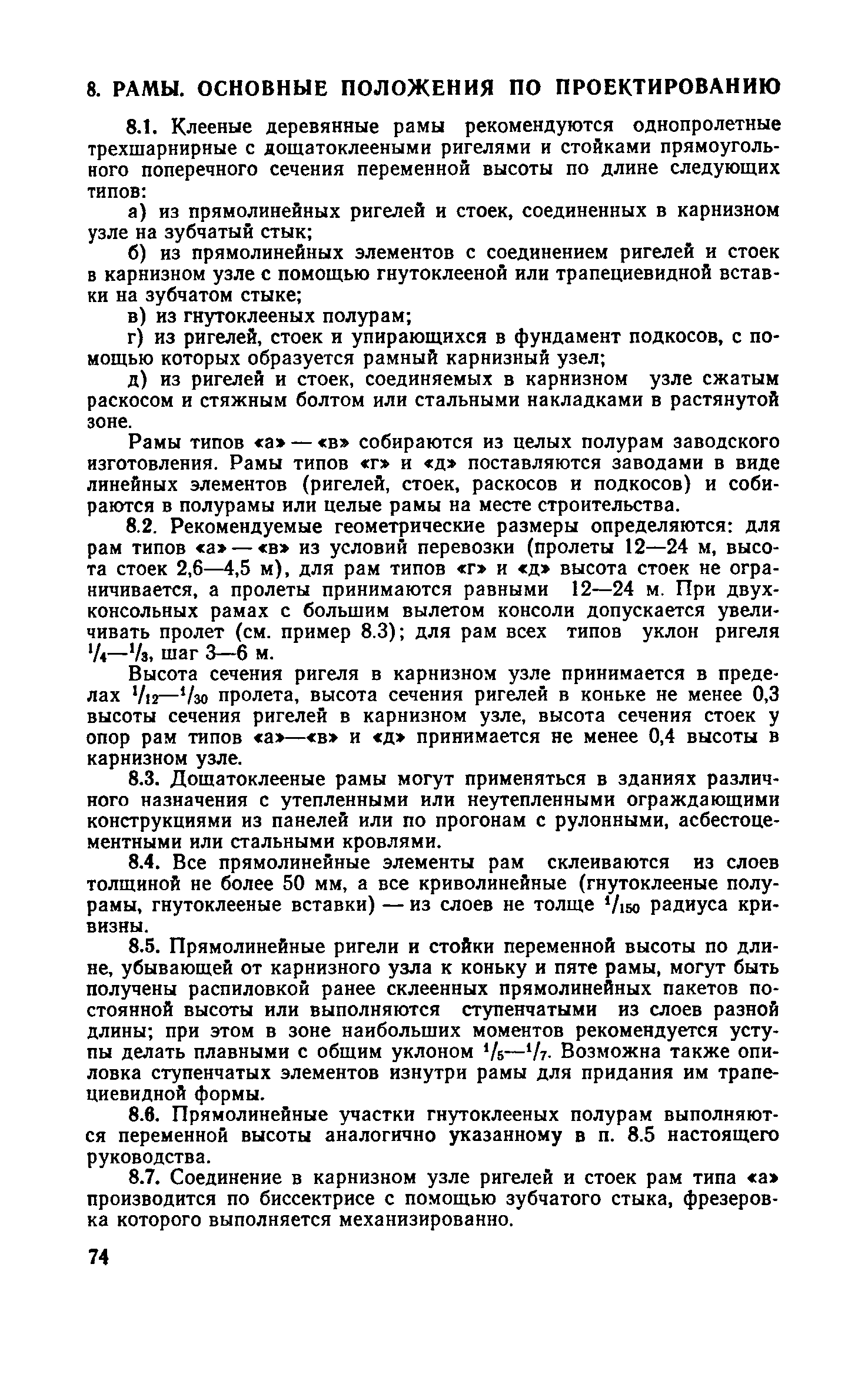 8. РАМЫ. ОСНОВНЫЕ ПОЛОЖЕНИЯ ПО ПРОЕКТИРОВАНИЮ

8.1. Клееные деревянные рамы рекомендуются однопролетные трехшарнирные с дощатоклееными ригелями и стойками прямоугольного поперечного сечения переменной высоты по длине следующих типов:

а) из прямолинейных ригелей и стоек, соединенных в карнизном узле на зубчатый стык;

б) из прямолинейных элементов с соединением ригелей и стоек в карнизном узле с помощью гнутоклееной или трапециевидной вставки на зубчатом стыке;

в) из гнутоклееных полурам;

г) из ригелей, стоек и упирающихся в фундамент подкосов, с помощью которых образуется рамный карнизный узел;

д) из ригелей и стоек, соединяемых в карнизном узле сжатым раскосом и стяжным болтом или стальными накладками в растянутой зоне.

Рамы типов «а» — «в» собираются из целых полурам заводского изготовления. Рамы типов «г» и «д» поставляются заводами в виде линейных элементов (ригелей, стоек, раскосов и подкосов) и собираются в полурамы или целые рамы на месте строительства.

8.2. Рекомендуемые геометрические размеры определяются: для рам типов «а» — «в» из условий перевозки (пролеты 12—24 м, высота стоек 2,6—4,5 м), для рам типов «г» и «д» высота стоек не ограничивается, а пролеты принимаются равными 12—24 м. При двухконсольных рамах с большим вылетом консоли допускается увеличивать пролет (см. пример 8.3); для рам всех типов уклон ригеля $^1/_4$—$^1/_3$, шаг 3—6 м.

Высота сечения ригеля в карнизном узле принимается в пределах $^1/_{12}$—$^1/_{30}$ пролета, высота сечения ригелей в коньке не менее 0,3 высоты сечения ригелей в карнизном узле, высота сечения стоек у опор рам типов «а»—«в» и «д» принимается не менее 0,4 высоты в карнизном узле.

8.3. Дощатоклееные рамы могут применяться в зданиях различного назначения с утепленными или неутепленными ограждающими конструкциями из панелей или по прогонам с рулонными, асбестоцементными или стальными кровлями.

8.4. Все прямолинейные элементы рам склеиваются из слоев толщиной не более 50 мм, а все криволинейные (гнутоклееные полурамы, гнутоклееные вставки) — из слоев не толще $^1/_{150}$ радиуса кривизны.

8.5. Прямолинейные ригели и стойки переменной высоты по длине, убывающей от карнизного узла к коньку и пяте рамы, могут быть получены распиловкой ранее склеенных прямолинейных пакетов постоянной высоты или выполняются ступенчатыми из слоев разной длины; при этом в зоне наибольших моментов рекомендуется уступы делать плавными с общим уклоном $^1/_5$—$^1/_7$. Возможна также опиловка ступенчатых элементов изнутри рамы для придания им трапециевидной формы.

8.6. Прямолинейные участки гнутоклееных полурам выполняются переменной высоты аналогично указанному в п. 8.5 настоящего руководства.

8.7. Соединение в карнизном узле ригелей и стоек рам типа «а» производится по биссектрисе с помощью зубчатого стыка, фрезеровка которого выполняется механизированно.

74